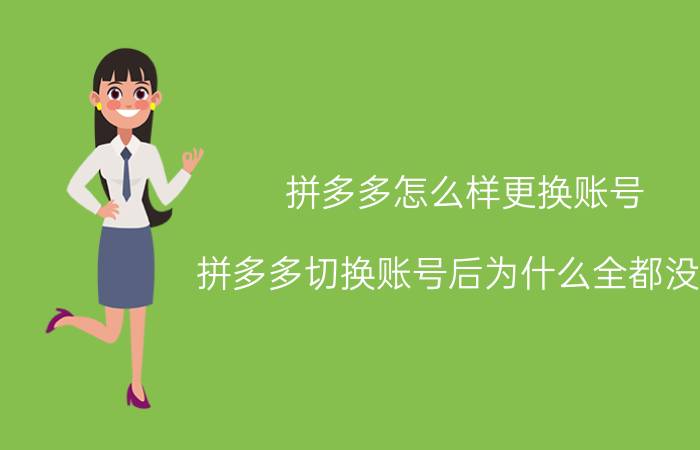 拼多多怎么样更换账号

拼多多切换账号后为什么全都没